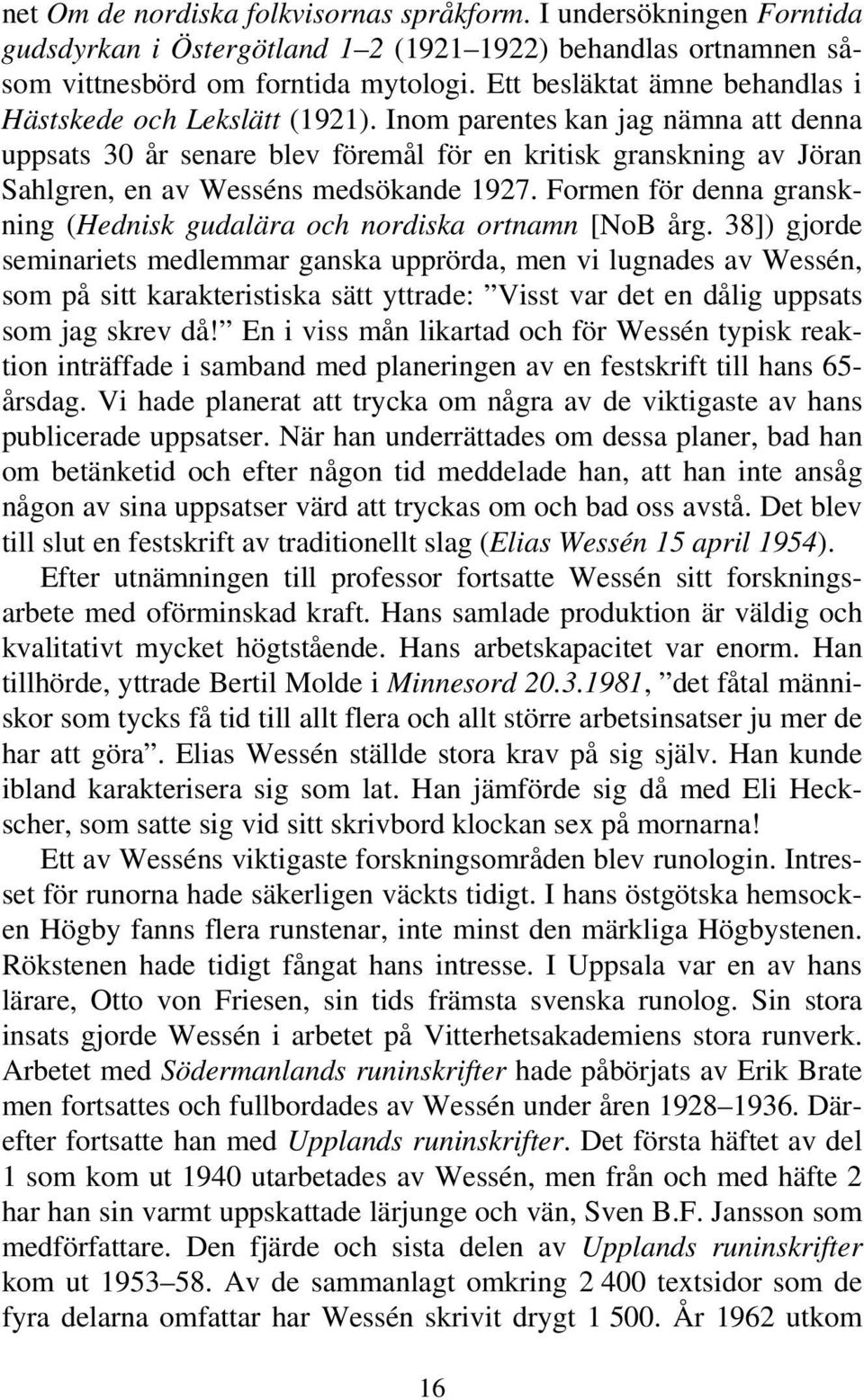 net Om de nordiska folkvisornas språkform. I undersökningen Forntida gudsdyrkan i Östergötland 1–2 (1921–1922) behandlas ortnamnen såsom vittnesbörd om forntida mytologi. Ett besläktat ämne behandlas i Hästskede och Lekslätt (1921). Inom parentes kan jag nämna att denna uppsats 30 år senare blev föremål för en kritisk granskning av Jöran Sahlgren, en av Wesséns medsökande 1927. Formen för denna granskning (Hednisk gudalära och nordiska ortnamn [NoB årg. 38]) gjorde seminariets medlemmar ganska upprörda, men vi lugnades av Wessén, som på sitt karakteristiska sätt yttrade: ”Visst var det en dålig uppsats som jag skrev då!” En i viss mån likartad och för Wessén typisk reaktion inträffade i samband med planeringen av en festskrift till hans 65-årsdag. Vi hade planerat att trycka om några av de viktigaste av hans publicerade uppsatser. När han underrättades om dessa planer, bad han om betänketid och efter någon tid meddelade han, att han inte ansåg någon av sina uppsatser värd att tryckas om och bad oss avstå. Det blev till slut en festskrift av traditionellt slag (Elias Wessén 15 april 1954).

Efter utnämningen till professor fortsatte Wessén sitt forskningsarbete med oförminskad kraft. Hans samlade produktion är väldig och kvalitativt mycket högtstående. Hans arbetskapacitet var enorm. Han tillhörde, yttrade Bertil Molde i Minnesord 20.3.1981, ”det fåtal människor som tycks få tid till allt flera och allt större arbetsinsatser ju mer de har att göra”. Elias Wessén ställde stora krav på sig själv. Han kunde ibland karakterisera sig som lat. Han jämförde sig då med Eli Heckscher, som satte sig vid sitt skrivbord klockan sex på mornarna!

Ett av Wesséns viktigaste forskningsområden blev runologin. Intresset för runorna hade säkerligen väckts tidigt. I hans östgötska hemsocken Högby fanns flera runstenar, inte minst den märkliga Högbystenen. Rökstenen hade tidigt fångat hans intresse. I Uppsala var en av hans lärare, Otto von Friesen, sin tids främsta svenska runolog. Sin stora insats gjorde Wessén i arbetet på Vitterhetsakademiens stora runverk. Arbetet med Södermanlands runinskrifter hade påbörjats av Erik Brate men fortsattes och fullbordades av Wessén under åren 1928–1936. Därefter fortsatte han med Upplands runinskrifter. Det första häftet av del 1 som kom ut 1940 utarbetades av Wessén, men från och med häfte 2 har han sin varmt uppskattade lärjunge och vän, Sven B.F. Jansson som medförfattare. Den fjärde och sista delen av Upplands runinskrifter kom ut 1953–58. Av de sammanlagt omkring 2 400 textsidor som de fyra delarna omfattar har Wessén skrivit drygt 1 500. År 1962 utkom

16